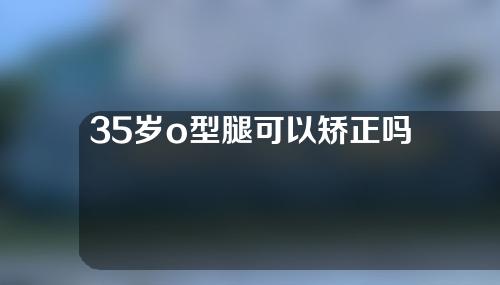 35岁o型腿可以矫正吗